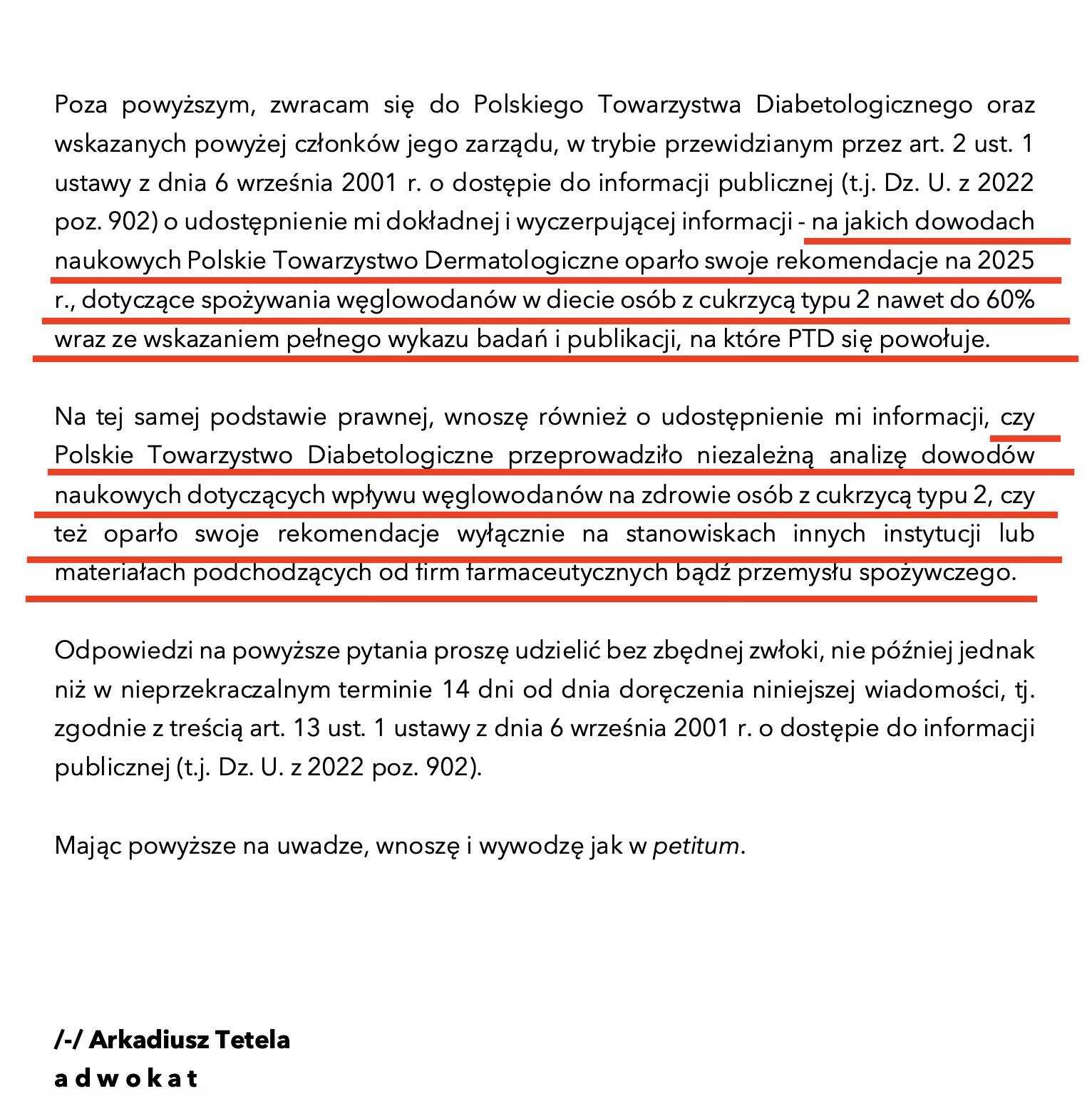 Poza powyższym, zwracam się do Polskiego Towarzystwa Diabetologicznego oraz wskazanych powyżej członków jego zarządu, w trybie przewidzianym przez art. 2 ust. 1 ustawy z dnia 6 września 2001 r. o dostępie do informacji publicznej (t.j. Dz. U. z 2022 poz. 902) o udostępnienie mi dokładnej i wyczerpującej informacji - na jakich dowodach naukowych Polskie Towarzystwo Dermatologiczne oparło swoje rekomendacje na 2025 r., dotyczące spożywania węglowodanów w diecie osób z cukrzycą typu 2 nawet do 60% wraz ze wskazaniem pełnego wykazu badań i publikacji, na które PTD się powołuje.

Na tej samej podstawie prawnej, wnoszę również o udostępnienie mi informacji, czy Polskie Towarzystwo Diabetologiczne przeprowadziło niezależną analizę dowodów naukowych dotyczących wpływu węglowodanów na zdrowie osób z cukrzycą typu 2, czy też oparło swoje rekomendacje wyłącznie na stanowiskach innych instytucji lub materiałach podchodzących od firm farmaceutycznych bądź przemysłu spożywczego.

Odpowiedzi na powyższe pytania proszę udzielić bez zbędnej zwłoki, nie później jednak niż w nieprzekraczalnym terminie 14 dni od dnia doręczenia niniejszej wiadomości, tj. zgodnie z treścią art. 13 ust. 1 ustawy z dnia 6 września 2001 r. o dostępie do informacji publicznej (t.j. Dz. U. z 2022 poz. 902).

Mając powyższe na uwadze, wnoszę i wywodzę jak w petitum.

/-/ Arkadiusz Tetela
adwokat